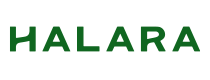 HALARA